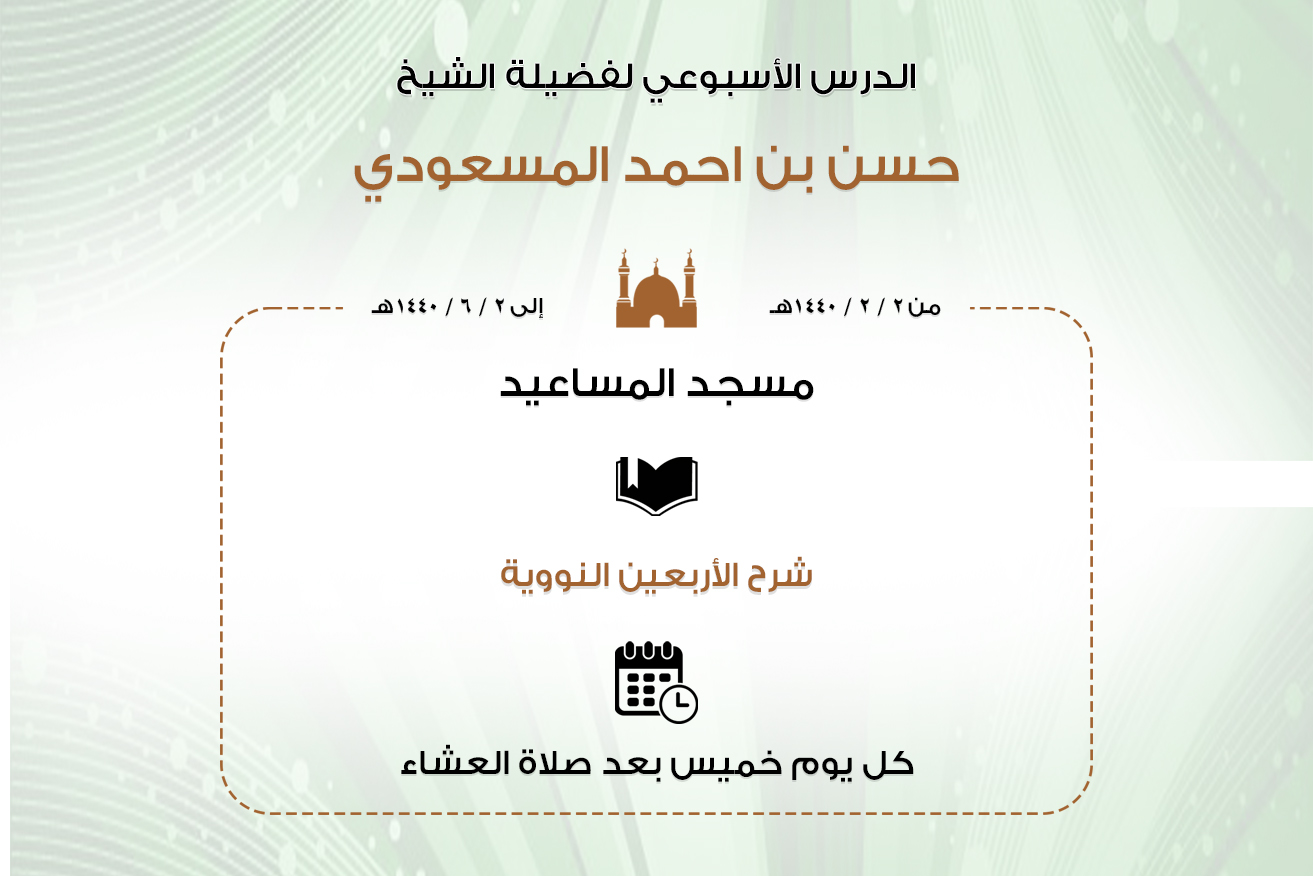 الدرس الأسبوعي لفضيلة الشيخ

حسن بن احمد المسعودي

من ٢ / ٢ / ١٤٤٠هـ

إلى ٢ / ٦ / ١٤٤٠هـ

مسجد المساعيد

شرح الأربعين النووية

كل يوم خميس بعد صلاة العشاء